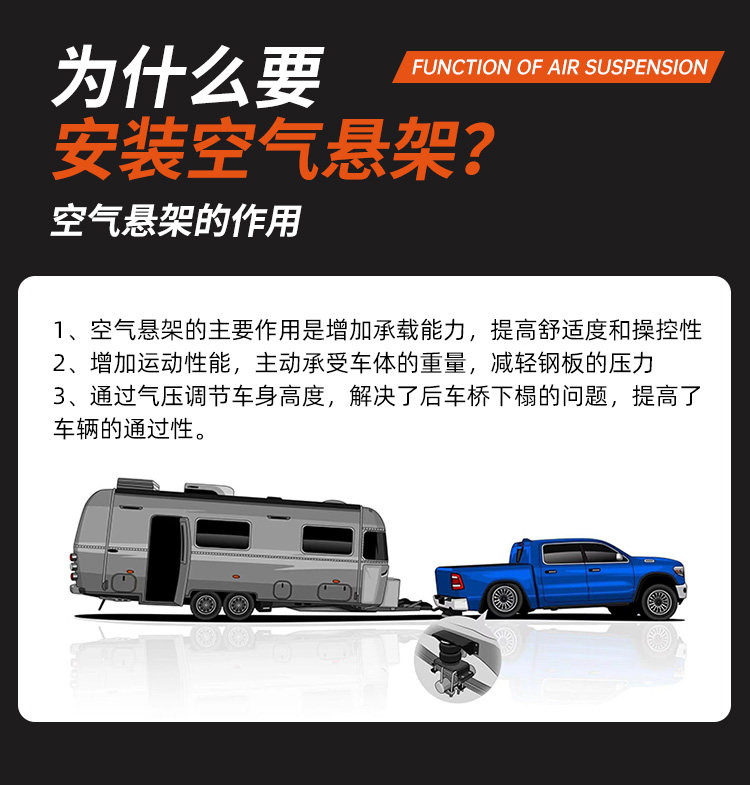 为什么要
安装空气悬架?

FUNCTION OF AIR SUSPENSION

空气悬架的作用

1、空气悬架的主要作用是增加承载能力，提高舒适度和操控性
2、增加运动性能，主动承受车体的重量，减轻钢板的压力
3、通过气压调节车身高度，解决了后车桥下榻的问题，提高了车辆的通过性。